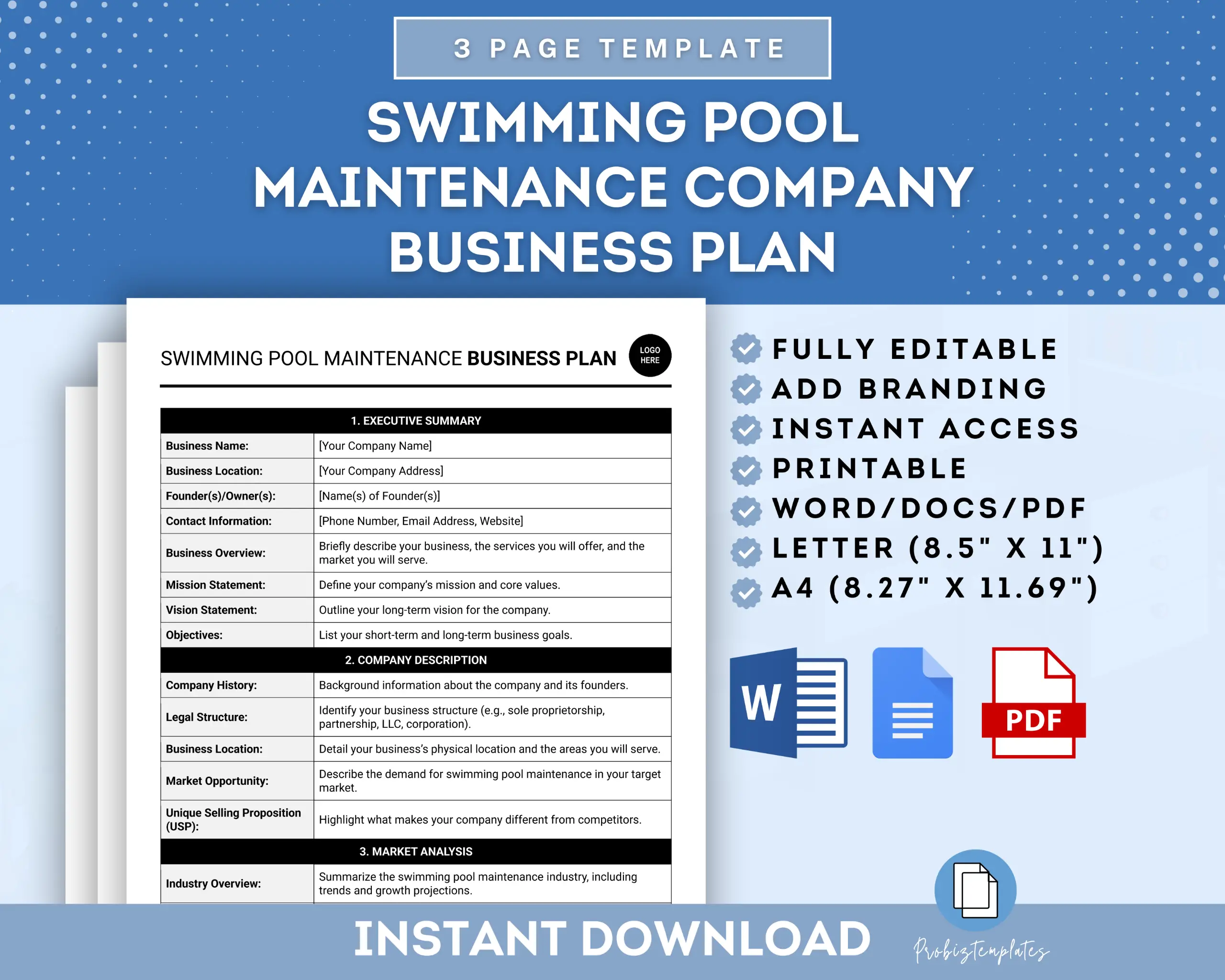 3 PAGE TEMPLATE

SWIMMING POOL MAINTENANCE COMPANY BUSINESS PLAN

SWIMMING POOL MAINTENANCE BUSINESS PLAN

LOGO HERE

| 1. EXECUTIVE SUMMARY | |
|---|---|
| Business Name: | [Your Company Name] |
| Business Location: | [Your Company Address] |
| Founder(s)/Owner(s): | [Name(s) of Founder(s)] |
| Contact Information: | [Phone Number, Email Address, Website] |
| Business Overview: | Briefly describe your business, the services you will offer, and the market you will serve. |
| Mission Statement: | Define your company's mission and core values. |
| Vision Statement: | Outline your long-term vision for the company. |
| Objectives: | List your short-term and long-term business goals. |
| 2. COMPANY DESCRIPTION | |
| Company History: | Background information about the company and its founders. |
| Legal Structure: | Identify your business structure (e.g., sole proprietorship, partnership, LLC, corporation). |
| Business Location: | Detail your business's physical location and the areas you will serve. |
| Market Opportunity: | Describe the demand for swimming pool maintenance in your target market. |
| Unique Selling Proposition (USP): | Highlight what makes your company different from competitors. |
| 3. MARKET ANALYSIS | |
| Industry Overview: | Summarize the swimming pool maintenance industry, including trends and growth projections. |

FULLY EDITABLE
ADD BRANDING
INSTANT ACCESS
PRINTABLE
WORD/DOCS/PDF
LETTER (8.5" X 11")
A4 (8.27" X 11.69")

W

PDF

INSTANT DOWNLOAD

Probiztemplates